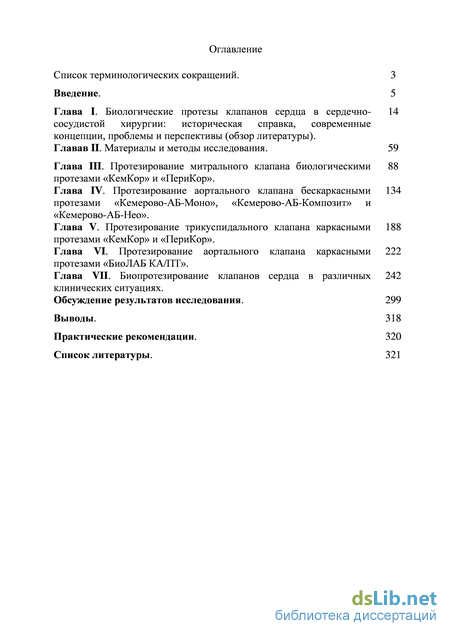 Оглавление

| | |
|---|---|
| Список терминологических сокращений. | 3 |
| **Введение**. | 5 |
| **Глава I**. Биологические протезы клапанов сердца в сердечно-сосудистой хирургии: историческая справка, современные концепции, проблемы и перспективы (обзор литературы). | 14 |
| **Главав II**. Материалы и методы исследования. | 59 |
| **Глава III**. Протезирование митрального клапана биологическими протезами «КемКор» и «ПериКор». | 88 |
| **Глава IV**. Протезирование аортального клапана бескаркасными протезами «Кемерово-АБ-Моно», «Кемерово-АБ-Композит» и «Кемерово-АБ-Нео». | 134 |
| **Глава V**. Протезирование трикуспидального клапана каркасными протезами «КемКор» и «ПериКор». | 188 |
| **Глава VI**. Протезирование аортального клапана каркасными протезами «БиоЛАБ КА/ПТ». | 222 |
| **Глава VII**. Биопротезирование клапанов сердца в различных клинических ситуациях. | 242 |
| **Обсуждение результатов исследования**. | 299 |
| **Выводы**. | 318 |
| **Практические рекомендации**. | 320 |
| **Список литературы**. | 321 |

dsLib.net
библиотека диссертаций